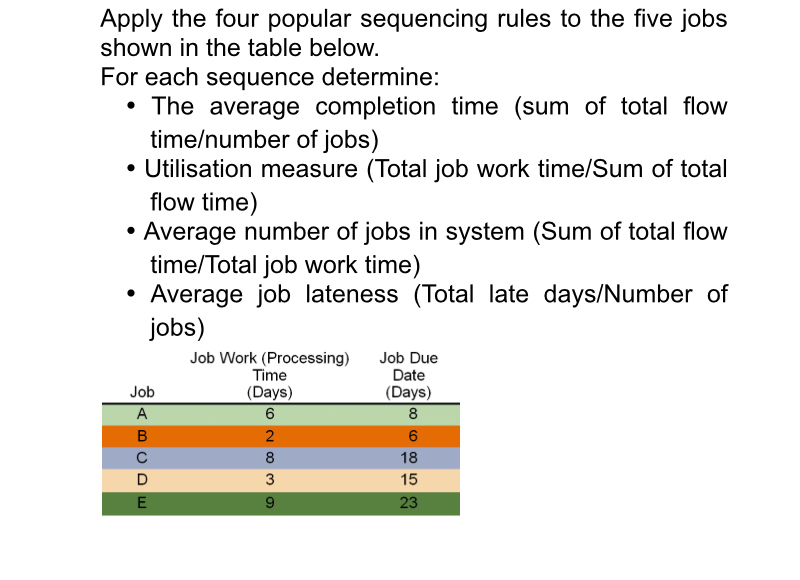 Apply the four popular sequencing rules to the five jobs shown in the table below.
For each sequence determine:

• The average completion time (sum of total flow time/number of jobs)
• Utilisation measure (Total job work time/Sum of total flow time)
• Average number of jobs in system (Sum of total flow time/Total job work time)
• Average job lateness (Total late days/Number of jobs)

| Job | Job Work (Processing) Time (Days) | Job Due Date (Days) |
|---|---|---|
| A | 6 | 8 |
| B | 2 | 6 |
| C | 8 | 18 |
| D | 3 | 15 |
| E | 9 | 23 |